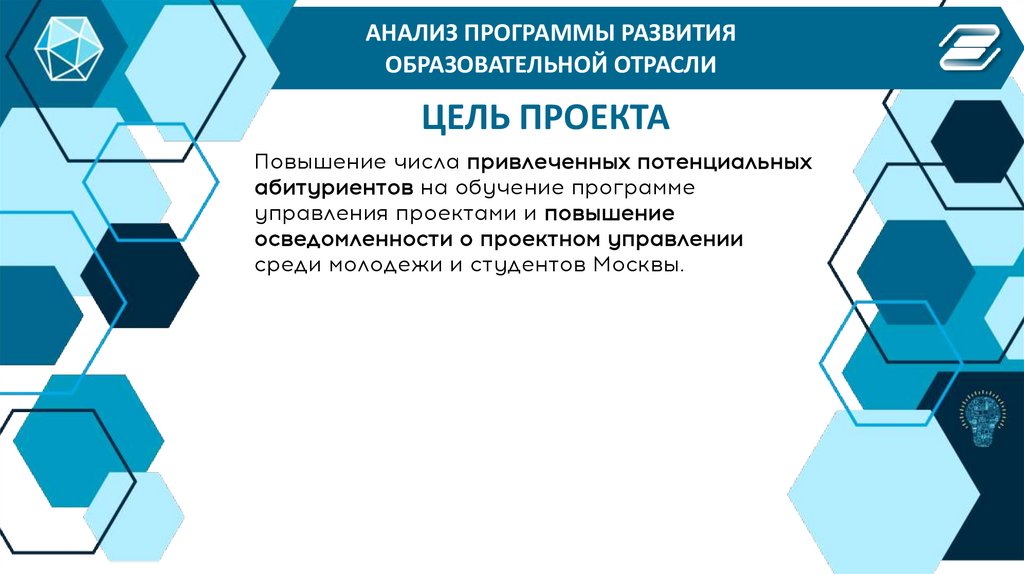 АНАЛИЗ ПРОГРАММЫ РАЗВИТИЯ
ОБРАЗОВАТЕЛЬНОЙ ОТРАСЛИ

ЦЕЛЬ ПРОЕКТА

Повышение числа привлеченных потенциальных абитуриентов на обучение программе управления проектами и повышение осведомленности о проектном управлении среди молодежи и студентов Москвы.